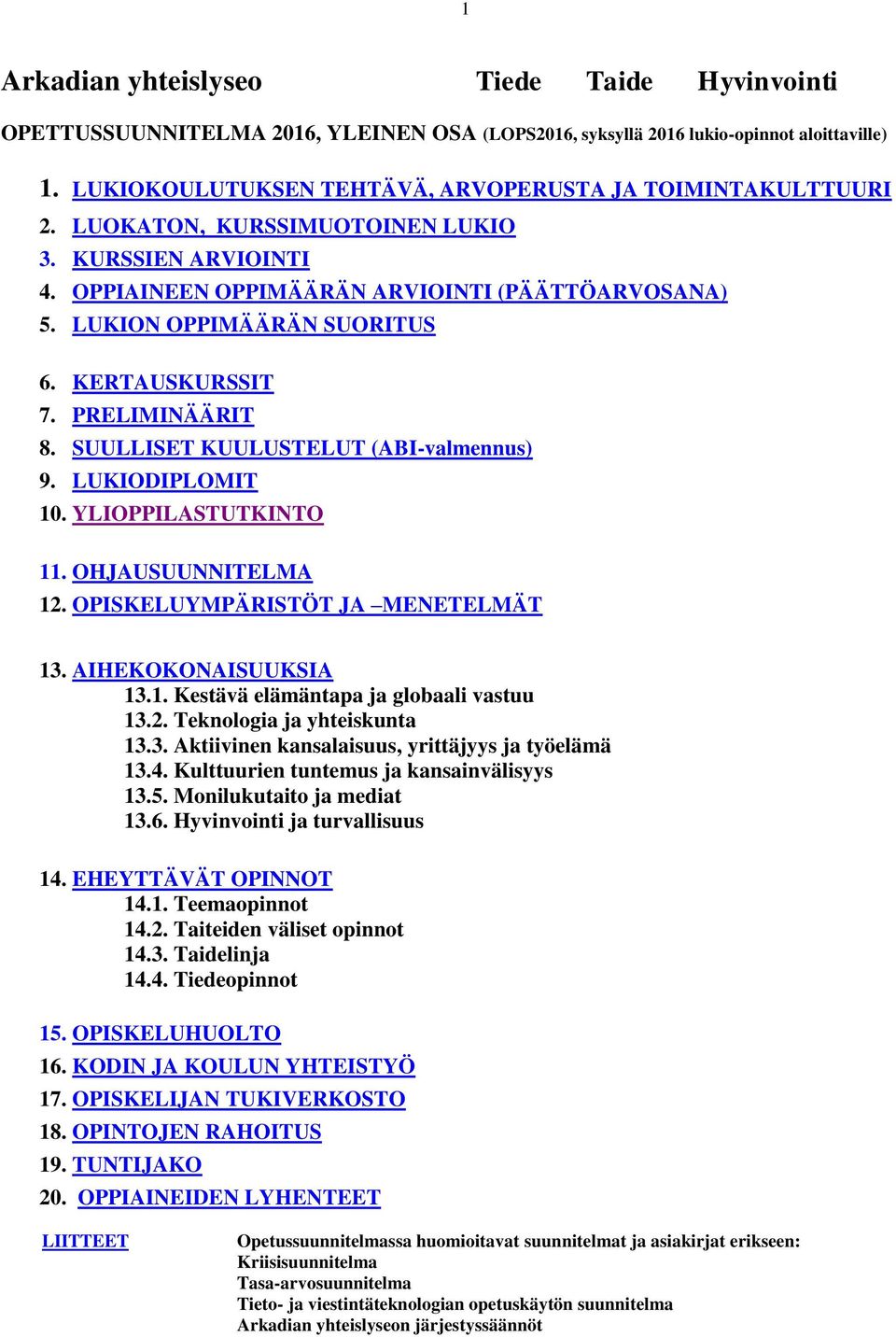 1

Arkadian yhteislyseo Tiede Taide Hyvinvointi

OPETTUSSUUNNITELMA 2016, YLEINEN OSA (LOPS2016, syksyllä 2016 lukio-opinnot aloittaville)

1. LUKIOKOULUTUKSEN TEHTÄVÄ, ARVOPERUSTA JA TOIMINTAKULTTUURI
2. LUOKATON, KURSSIMUOTOINEN LUKIO
3. KURSSIEN ARVIOINTI
4. OPPIAINEEN OPPIMÄÄRÄN ARVIOINTI (PÄÄTTÖARVOSANA)
5. LUKION OPPIMÄÄRÄN SUORITUS

6. KERTAUSKURSSIT
7. PRELIMINÄÄRIT
8. SUULLISET KUULUSTELUT (ABI-valmennus)
9. LUKIODIPLOMIT
10. YLIOPPILASTUTKINTO

11. OHJAUSUUNNITELMA
12. OPISKELUYMPÄRISTÖT JA –MENETELMÄT

13. AIHEKOKONAISUUKSIA
13.1. Kestävä elämäntapa ja globaali vastuu
13.2. Teknologia ja yhteiskunta
13.3. Aktiivinen kansalaisuus, yrittäjyys ja työelämä
13.4. Kulttuurien tuntemus ja kansainvälisyys
13.5. Monilukutaito ja mediat
13.6. Hyvinvointi ja turvallisuus

14. EHEYTTÄVÄT OPINNOT
14.1. Teemaopinnot
14.2. Taiteiden väliset opinnot
14.3. Taidelinja
14.4. Tiedeopinnot

15. OPISKELUHUOLTO
16. KODIN JA KOULUN YHTEISTYÖ
17. OPISKELIJAN TUKIVERKOSTO
18. OPINTOJEN RAHOITUS
19. TUNTIJAKO
20. OPPIAINEIDEN LYHENTEET

LIITTEET

Opetussuunnitelmassa huomioitavat suunnitelmat ja asiakirjat erikseen:
Kriisisuunnitelma
Tasa-arvosuunnitelma
Tieto- ja viestintäteknologian opetuskäytön suunnitelma
Arkadian yhteislyseon järjestyssäännöt